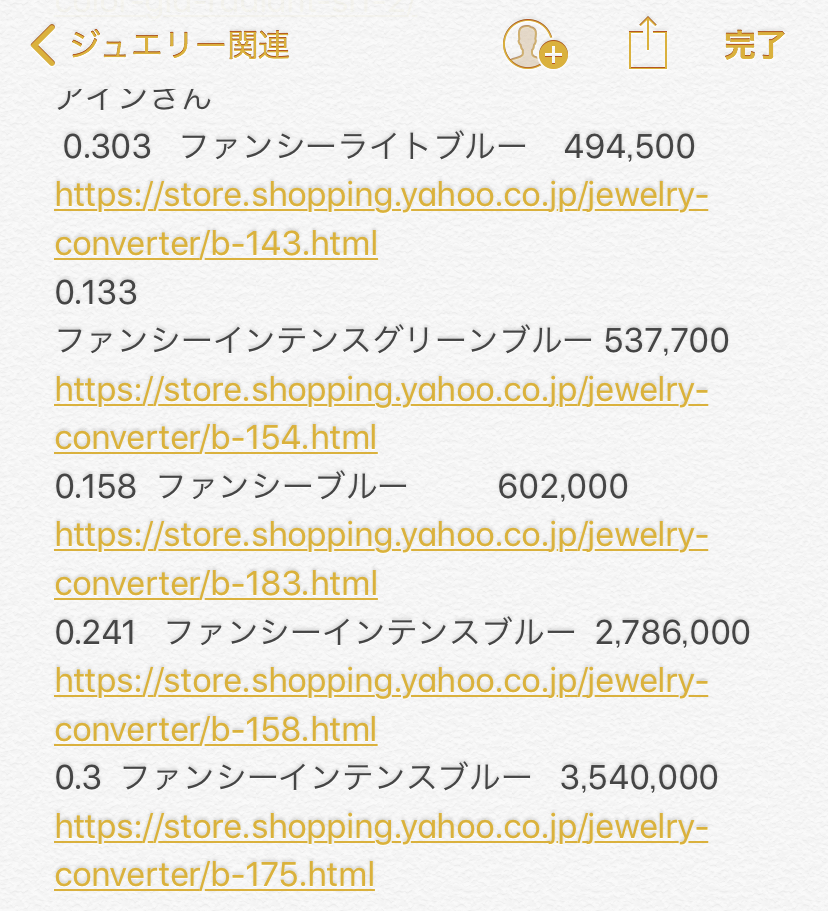 ジュエリー関連 完了

アインさん
0.303 ファンシーライトブルー 494,500
https://store.shopping.yahoo.co.jp/jewelry-converter/b-143.html
0.133
ファンシーインテンスグリーンブルー 537,700
https://store.shopping.yahoo.co.jp/jewelry-converter/b-154.html
0.158 ファンシーブルー 602,000
https://store.shopping.yahoo.co.jp/jewelry-converter/b-183.html
0.241 ファンシーインテンスブルー 2,786,000
https://store.shopping.yahoo.co.jp/jewelry-converter/b-158.html
0.3 ファンシーインテンスブルー 3,540,000
https://store.shopping.yahoo.co.jp/jewelry-converter/b-175.html